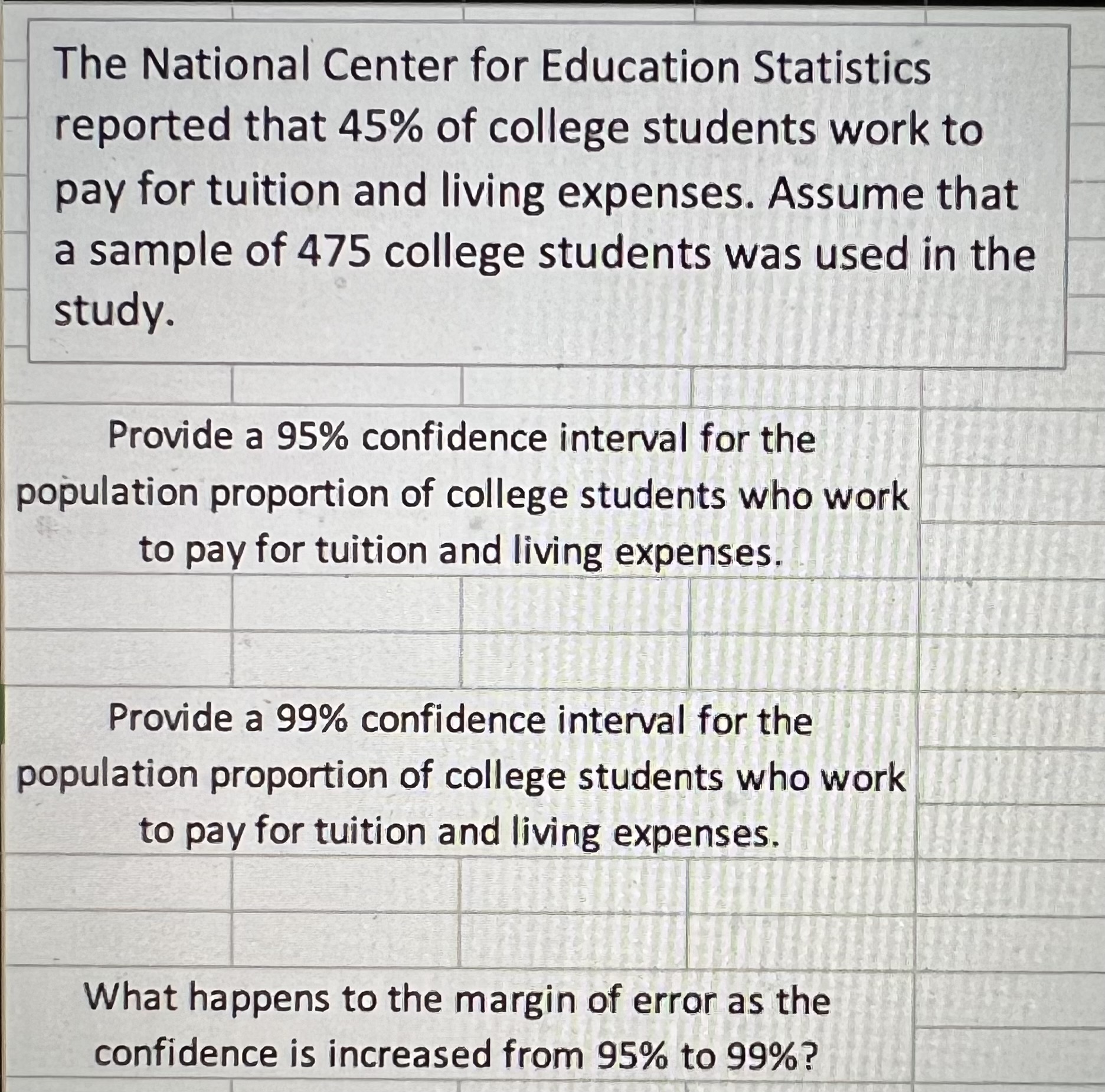 The National Center for Education Statistics reported that 45% of college students work to pay for tuition and living expenses. Assume that a sample of 475 college students was used in the study.

Provide a 95% confidence interval for the population proportion of college students who work to pay for tuition and living expenses.

Provide a 99% confidence interval for the population proportion of college students who work to pay for tuition and living expenses.

What happens to the margin of error as the confidence is increased from 95% to 99%?